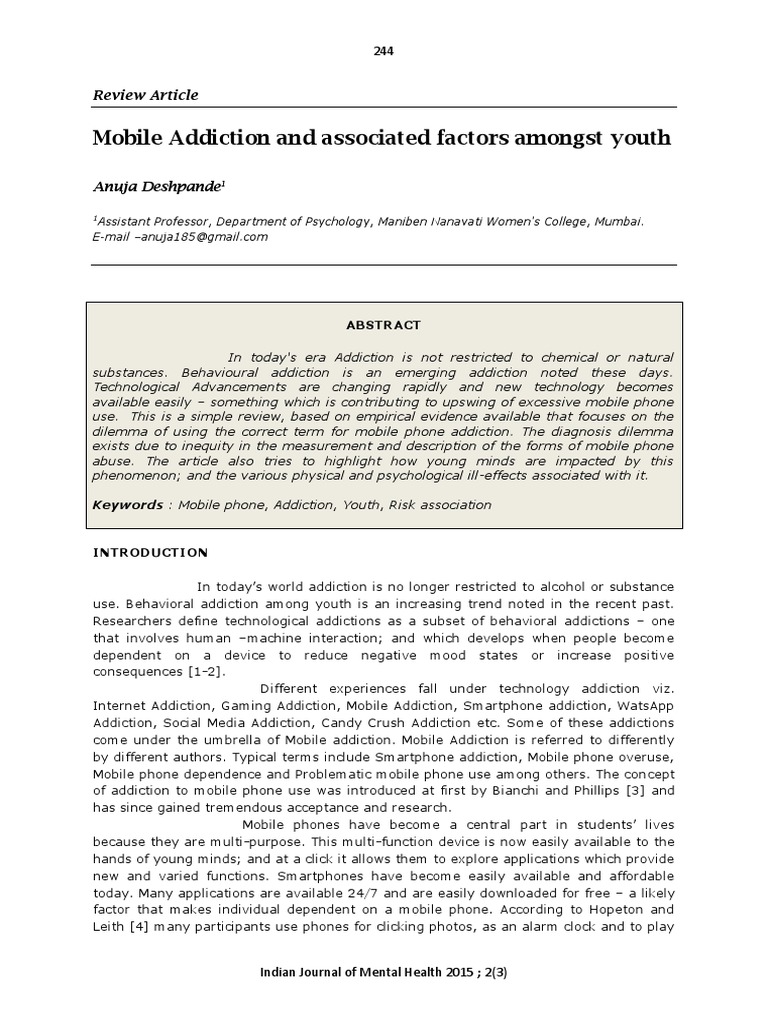 244

Review Article

Mobile Addiction and associated factors amongst youth

Anuja Deshpande$^1$

$^1$Assistant Professor, Department of Psychology, Maniben Nanavati Women's College, Mumbai.
E-mail –anuja185@gmail.com

ABSTRACT

In today's era Addiction is not restricted to chemical or natural substances. Behavioural addiction is an emerging addiction noted these days. Technological Advancements are changing rapidly and new technology becomes available easily – something which is contributing to upswing of excessive mobile phone use. This is a simple review, based on empirical evidence available that focuses on the dilemma of using the correct term for mobile phone addiction. The diagnosis dilemma exists due to inequity in the measurement and description of the forms of mobile phone abuse. The article also tries to highlight how young minds are impacted by this phenomenon; and the various physical and psychological ill-effects associated with it.

Keywords : Mobile phone, Addiction, Youth, Risk association

INTRODUCTION

In today's world addiction is no longer restricted to alcohol or substance use. Behavioral addiction among youth is an increasing trend noted in the recent past. Researchers define technological addictions as a subset of behavioral addictions – one that involves human –machine interaction; and which develops when people become dependent on a device to reduce negative mood states or increase positive consequences [1-2].

Different experiences fall under technology addiction viz. Internet Addiction, Gaming Addiction, Mobile Addiction, Smartphone addiction, WatsApp Addiction, Social Media Addiction, Candy Crush Addiction etc. Some of these addictions come under the umbrella of Mobile addiction. Mobile Addiction is referred to differently by different authors. Typical terms include Smartphone addiction, Mobile phone overuse, Mobile phone dependence and Problematic mobile phone use among others. The concept of addiction to mobile phone use was introduced at first by Bianchi and Phillips [3] and has since gained tremendous acceptance and research.

Mobile phones have become a central part in students' lives because they are multi-purpose. This multi-function device is now easily available to the hands of young minds; and at a click it allows them to explore applications which provide new and varied functions. Smartphones have become easily available and affordable today. Many applications are available 24/7 and are easily downloaded for free – a likely factor that makes individual dependent on a mobile phone. According to Hopeton and Leith [4] many participants use phones for clicking photos, as an alarm clock and to play

Indian Journal of Mental Health 2015 ; 2(3)